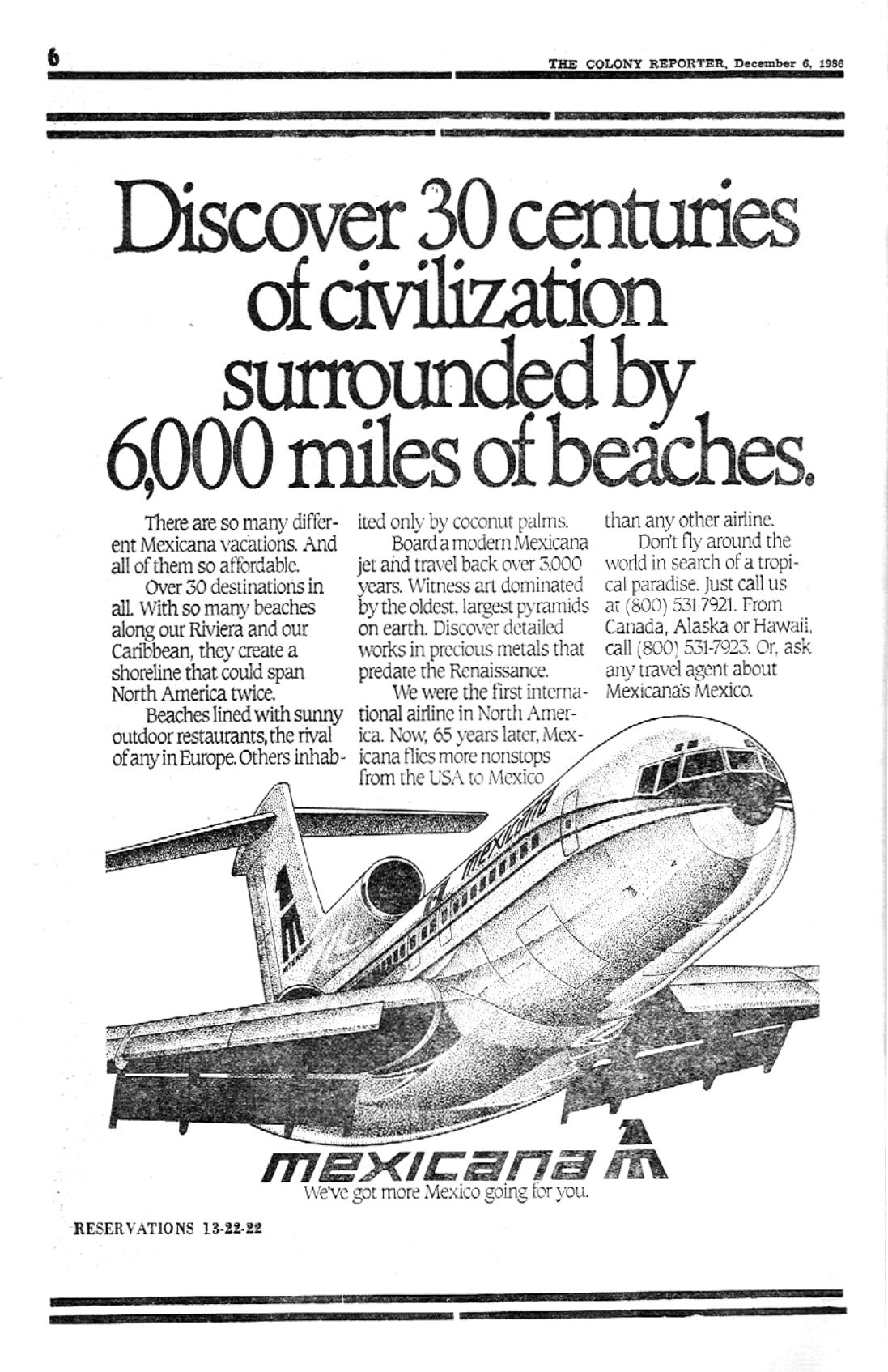 6

THE COLONY REPORTER, December 6, 1986

Discover 30 centuries of civilization surrounded by 6,000 miles of beaches.

There are so many different Mexicana vacations. And all of them so affordable.

Over 30 destinations in all. With so many beaches along our Riviera and our Caribbean, they create a shoreline that could span North America twice.

Beaches lined with sunny outdoor restaurants, the rival of any in Europe. Others inhabited only by coconut palms.

Board a modern Mexicana jet and travel back over 3,000 years. Witness art dominated by the oldest, largest pyramids on earth. Discover detailed works in precious metals that predate the Renaissance.

We were the first international airline in North America. Now, 65 years later, Mexicana flies more nonstops from the USA to Mexico than any other airline.

Don't fly around the world in search of a tropical paradise. Just call us at (800) 531-7921. From Canada, Alaska or Hawaii, call (800) 531-7923. Or, ask any travel agent about Mexicana's Mexico.

mexicana

mexicana
We've got more Mexico going for you.

RESERVATIONS 13-22-22